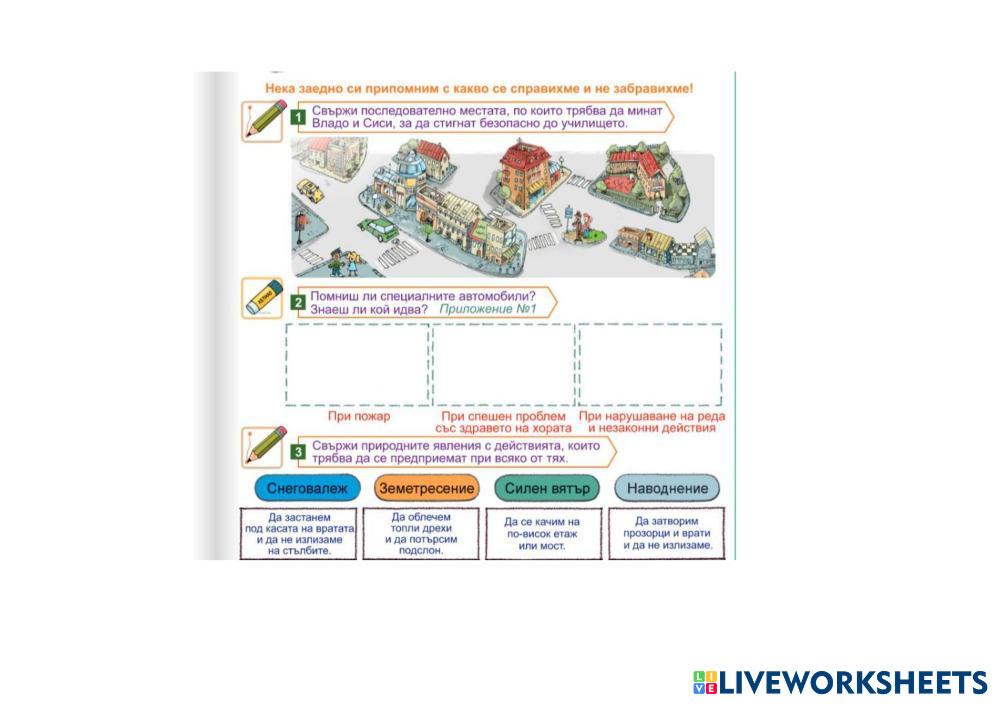 Нека заедно си припомним с какво се справихме и не забравихме!

1 Свържи последователно местата, по които трябва да минат Владо и Сиси, за да стигнат безопасно до училището.

2 Помниш ли специалните автомобили? Знаеш ли кой идва? Приложение №1

При пожар

При спешен проблем със здравето на хората

При нарушаване на реда и незаконни действия

3 Свържи природните явления с действията, които трябва да се предприемат при всяко от тях.

Снеговалеж

Земетресение

Силен вятър

Наводнение

Да застанем под касата на вратата и да не излизаме на стълбите.

Да облечем топли дрехи и да потърсим подслон.

Да се качим на по-висок етаж или мост.

Да затворим прозорци и врати и да не излизаме.

LIVEWORKSHEETS